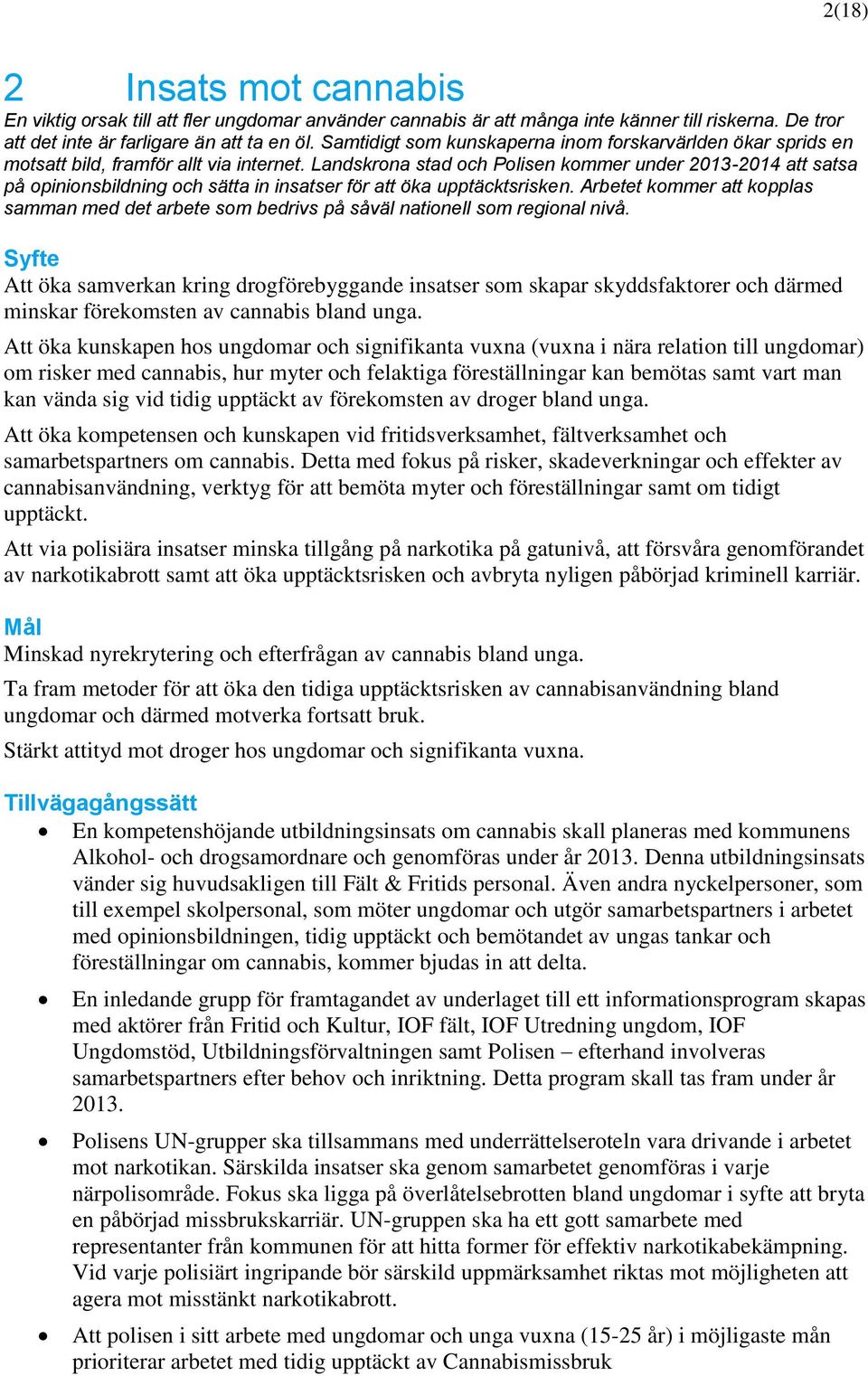 2(18)

2 Insats mot cannabis

En viktig orsak till att fler ungdomar använder cannabis är att många inte känner till riskerna. De tror att det inte är farligare än att ta en öl. Samtidigt som kunskaperna inom forskarvärlden ökar sprids en motsatt bild, framför allt via internet. Landskrona stad och Polisen kommer under 2013-2014 att satsa på opinionsbildning och sätta in insatser för att öka upptäcktsrisken. Arbetet kommer att kopplas samman med det arbete som bedrivs på såväl nationell som regional nivå.

Syfte

Att öka samverkan kring drogförebyggande insatser som skapar skyddsfaktorer och därmed minskar förekomsten av cannabis bland unga.

Att öka kunskapen hos ungdomar och signifikanta vuxna (vuxna i nära relation till ungdomar) om risker med cannabis, hur myter och felaktiga föreställningar kan bemötas samt vart man kan vända sig vid tidig upptäckt av förekomsten av droger bland unga.

Att öka kompetensen och kunskapen vid fritidsverksamhet, fältverksamhet och samarbetspartners om cannabis. Detta med fokus på risker, skadeverkningar och effekter av cannabisanvändning, verktyg för att bemöta myter och föreställningar samt om tidigt upptäckt.

Att via polisiära insatser minska tillgång på narkotika på gatunivå, att försvåra genomförandet av narkotikabrott samt att öka upptäcktsrisken och avbryta nyligen påbörjad kriminell karriär.

Mål

Minskad nyrekrytering och efterfrågan av cannabis bland unga.

Ta fram metoder för att öka den tidiga upptäcktsrisken av cannabisanvändning bland ungdomar och därmed motverka fortsatt bruk.

Stärkt attityd mot droger hos ungdomar och signifikanta vuxna.

Tillvägagångssätt

• En kompetenshöjande utbildningsinsats om cannabis skall planeras med kommunens Alkohol- och drogsamordnare och genomföras under år 2013. Denna utbildningsinsats vänder sig huvudsakligen till Fält & Fritids personal. Även andra nyckelpersoner, som till exempel skolpersonal, som möter ungdomar och utgör samarbetspartners i arbetet med opinionsbildningen, tidig upptäckt och bemötandet av ungas tankar och föreställningar om cannabis, kommer bjudas in att delta.

• En inledande grupp för framtagandet av underlaget till ett informationsprogram skapas med aktörer från Fritid och Kultur, IOF fält, IOF Utredning ungdom, IOF Ungdomstöd, Utbildningsförvaltningen samt Polisen – efterhand involveras samarbetspartners efter behov och inriktning. Detta program skall tas fram under år 2013.

• Polisens UN-grupper ska tillsammans med underrättelseroteln vara drivande i arbetet mot narkotikan. Särskilda insatser ska genom samarbetet genomföras i varje närpolisområde. Fokus ska ligga på överlåtelsebrotten bland ungdomar i syfte att bryta en påbörjad missbrukskarriär. UN-gruppen ska ha ett gott samarbete med representanter från kommunen för att hitta former för effektiv narkotikabekämpning. Vid varje polisiärt ingripande bör särskild uppmärksamhet riktas mot möjligheten att agera mot misstänkt narkotikabrott.

• Att polisen i sitt arbete med ungdomar och unga vuxna (15-25 år) i möjligaste mån prioriterar arbetet med tidig upptäckt av Cannabismissbruk